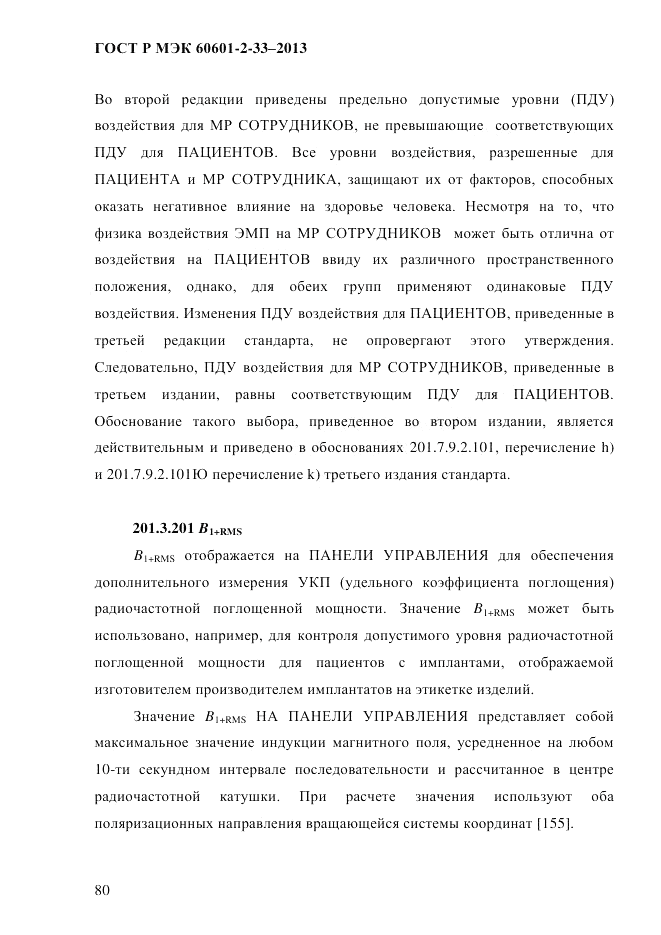 ГОСТ Р МЭК 60601-2-33–2013

Во второй редакции приведены предельно допустимые уровни (ПДУ) воздействия для МР СОТРУДНИКОВ, не превышающие соответствующих ПДУ для ПАЦИЕНТОВ. Все уровни воздействия, разрешенные для ПАЦИЕНТА и МР СОТРУДНИКА, защищают их от факторов, способных оказать негативное влияние на здоровье человека. Несмотря на то, что физика воздействия ЭМП на МР СОТРУДНИКОВ может быть отлична от воздействия на ПАЦИЕНТОВ ввиду их различного пространственного положения, однако, для обеих групп применяют одинаковые ПДУ воздействия. Изменения ПДУ воздействия для ПАЦИЕНТОВ, приведенные в третьей редакции стандарта, не опровергают этого утверждения. Следовательно, ПДУ воздействия для МР СОТРУДНИКОВ, приведенные в третьем издании, равны соответствующим ПДУ для ПАЦИЕНТОВ. Обоснование такого выбора, приведенное во втором издании, является действительным и приведено в обоснованиях 201.7.9.2.101, перечисление h) и 201.7.9.2.101Ю перечисление k) третьего издания стандарта.

201.3.201 $B_{1+RMS}$

$B_{1+RMS}$ отображается на ПАНЕЛИ УПРАВЛЕНИЯ для обеспечения дополнительного измерения УКП (удельного коэффициента поглощения) радиочастотной поглощенной мощности. Значение $B_{1+RMS}$ может быть использовано, например, для контроля допустимого уровня радиочастотной поглощенной мощности для пациентов с имплантами, отображаемой изготовителем производителем имплантатов на этикетке изделий.

Значение $B_{1+RMS}$ НА ПАНЕЛИ УПРАВЛЕНИЯ представляет собой максимальное значение индукции магнитного поля, усредненное на любом 10-ти секундном интервале последовательности и рассчитанное в центре радиочастотной катушки. При расчете значения используют оба поляризационных направления вращающейся системы координат [155].

80